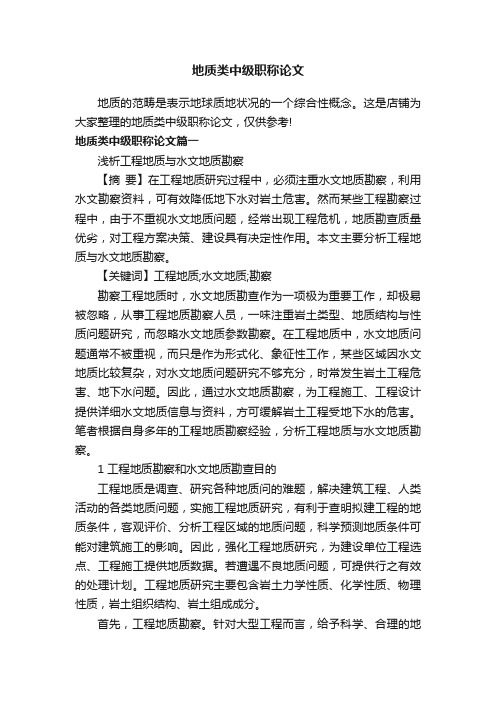 地质类中级职称论文

地质的范畴是表示地球质地状况的一个综合性概念。这是店铺为大家整理的地质类中级职称论文，仅供参考!

地质类中级职称论文篇一

浅析工程地质与水文地质勘察

【摘 要】在工程地质研究过程中，必须注重水文地质勘察，利用水文勘察资料，可有效降低地下水对岩土危害。然而某些工程勘察过程中，由于不重视水文地质问题，经常出现工程危机，地质勘查质量优劣，对工程方案决策、建设具有决定性作用。本文主要分析工程地质与水文地质勘察。

【关键词】工程地质;水文地质;勘察

勘察工程地质时，水文地质勘查作为一项极为重要工作，却极易被忽略，从事工程地质勘察人员，一味注重岩土类型、地质结构与性质问题研究，而忽略水文地质参数勘察。在工程地质中，水文地质问题通常不被重视，而只是作为形式化、象征性工作，某些区域因水文地质比较复杂，对水文地质问题研究不够充分，时常发生岩土工程危害、地下水问题。因此，通过水文地质勘察，为工程施工、工程设计提供详细水文地质信息与资料，方可缓解岩土工程受地下水的危害。笔者根据自身多年的工程地质勘察经验，分析工程地质与水文地质勘察。

1 工程地质勘察和水文地质勘查目的

工程地质是调查、研究各种地质问的难题，解决建筑工程、人类活动的各类地质问题，实施工程地质研究，有利于查明拟建工程的地质条件，客观评价、分析工程区域的地质问题，科学预测地质条件可能对建筑施工的影响。因此，强化工程地质研究，为建设单位工程选点、工程施工提供地质数据。若遭遇不良地质问题，可提供行之有效的处理计划。工程地质研究主要包含岩土力学性质、化学性质、物理性质，岩土组织结构、岩土组成成分。

首先，工程地质勘察。针对大型工程而言，给予科学、合理的地